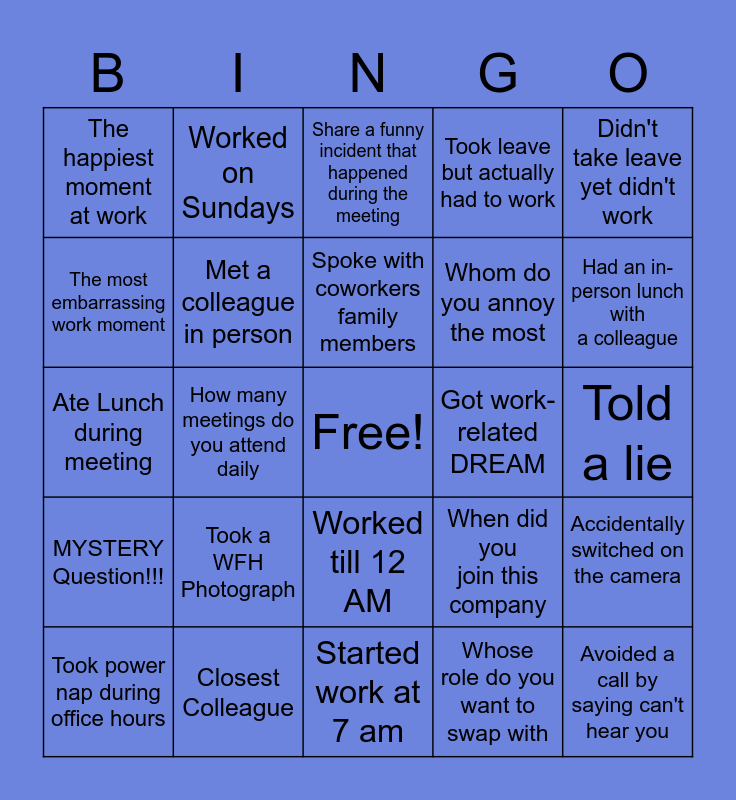 | B | I | N | G | O |
|---|---|---|---|---|
| The happiest moment at work | Worked on Sundays | Share a funny incident that happened during the meeting | Took leave but actually had to work | Didn't take leave yet didn't work |
| The most embarrassing work moment | Met a colleague in person | Spoke with coworkers family members | Whom do you annoy the most | Had an in-person lunch with a colleague |
| Ate Lunch during meeting | How many meetings do you attend daily | Free! | Got work-related DREAM | Told a lie |
| MYSTERY Question!!! | Took a WFH Photograph | Worked till 12 AM | When did you join this company | Accidentally switched on the camera |
| Took power nap during office hours | Closest Colleague | Started work at 7 am | Whose role do you want to swap with | Avoided a call by saying can't hear you |